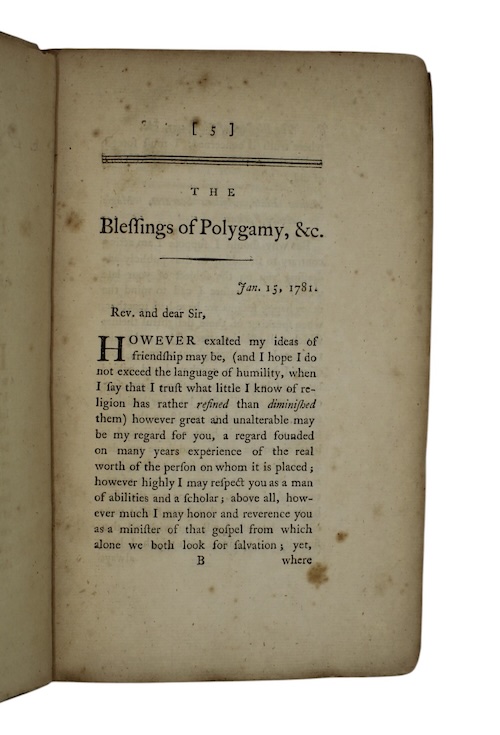 [ 5 ]

THE

Bleſſings of Polygamy, &c.

Jan. 15, 1781.

Rev. and dear Sir,

HOWEVER exalted my ideas of friendſhip may be, (and I hope I do not exceed the language of humility, when I ſay that I truſt what little I know of religion has rather refined than diminiſhed them) however great and unalterable may be my regard for you, a regard founded on many years experience of the real worth of the perſon on whom it is placed; however highly I may reſpect you as a man of abilities and a ſcholar; above all, however much I may honor and reverence you as a miniſter of that goſpel from which alone we both look for ſalvation; yet,

B where